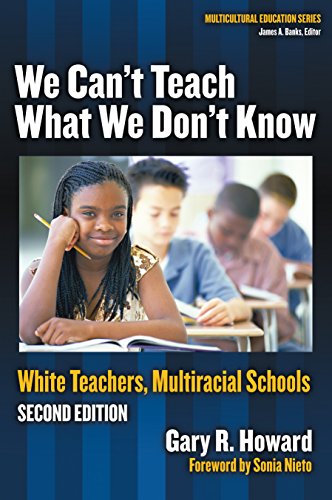 MULTICULTURAL EDUCATION SERIES
James A. Banks, Editor

We Can't Teach What We Don't Know

White Teachers, Multiracial Schools

SECOND EDITION

Gary R. Howard

Foreword by Sonia Nieto